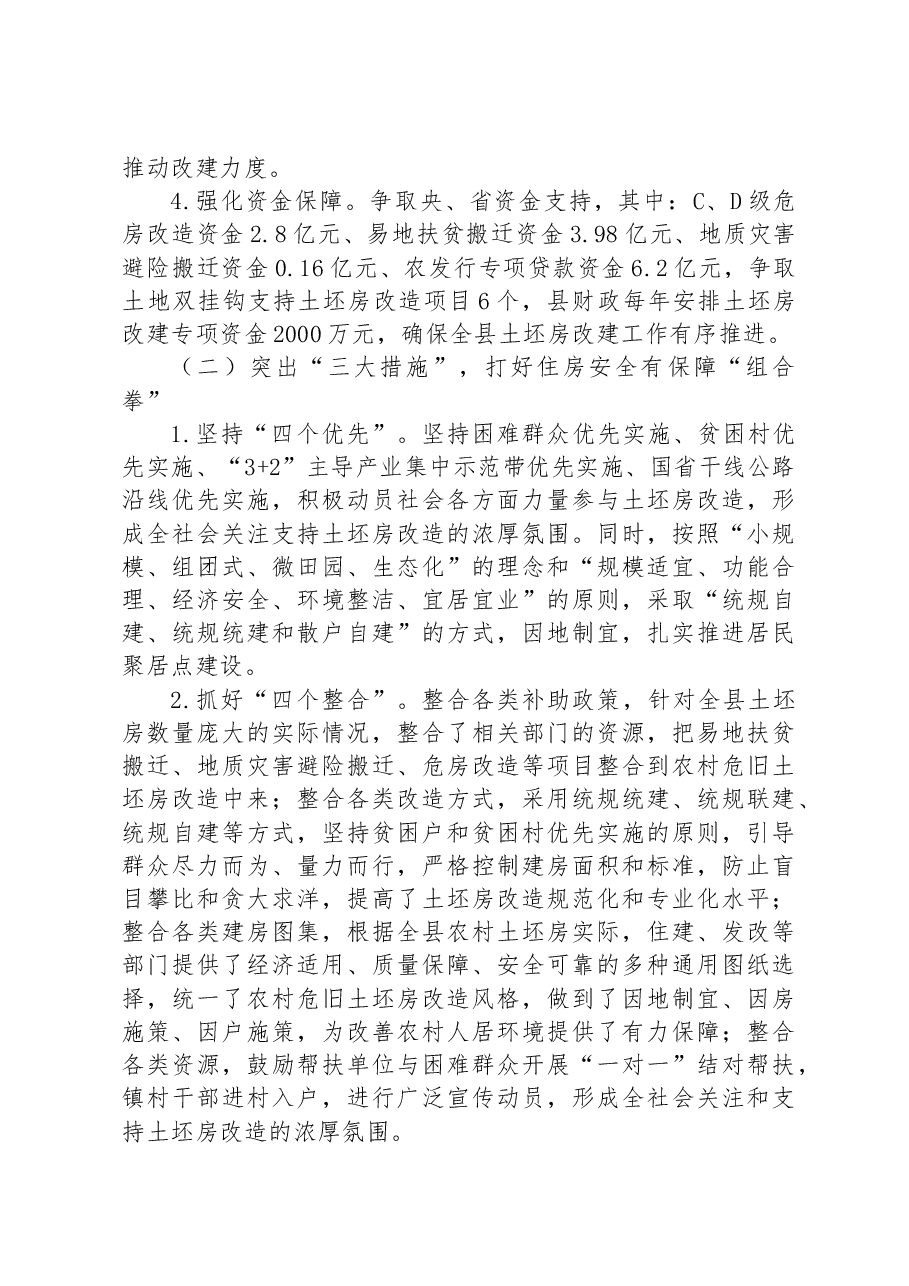 推动改建力度。

4.强化资金保障。争取央、省资金支持，其中：C、D级危房改造资金2.8亿元、易地扶贫搬迁资金3.98亿元、地质灾害避险搬迁资金0.16亿元、农发行专项贷款资金6.2亿元，争取土地双挂钩支持土坯房改造项目6个，县财政每年安排土坯房改建专项资金2000万元，确保全县土坯房改建工作有序推进。

（二）突出“三大措施”，打好住房安全有保障“组合拳”

1.坚持“四个优先”。坚持困难群众优先实施、贫困村优先实施、“3+2”主导产业集中示范带优先实施、国省干线公路沿线优先实施，积极动员社会各方面力量参与土坯房改造，形成全社会关注支持土坯房改造的浓厚氛围。同时，按照“小规模、组团式、微田园、生态化”的理念和“规模适宜、功能合理、经济安全、环境整洁、宜居宜业”的原则，采取“统规自建、统规统建和散户自建”的方式，因地制宜，扎实推进居民聚居点建设。

2.抓好“四个整合”。整合各类补助政策，针对全县土坯房数量庞大的实际情况，整合了相关部门的资源，把易地扶贫搬迁、地质灾害避险搬迁、危房改造等项目整合到农村危旧土坯房改造中来；整合各类改造方式，采用统规统建、统规联建、统规自建等方式，坚持贫困户和贫困村优先实施的原则，引导群众尽力而为、量力而行，严格控制建房面积和标准，防止盲目攀比和贪大求洋，提高了土坯房改造规范化和专业化水平；整合各类建房图集，根据全县农村土坯房实际，住建、发改等部门提供了经济适用、质量保障、安全可靠的多种通用图纸选择，统一了农村危旧土坯房改造风格，做到了因地制宜、因房施策、因户施策，为改善农村人居环境提供了有力保障；整合各类资源，鼓励帮扶单位与困难群众开展“一对一”结对帮扶，镇村干部进村入户，进行广泛宣传动员，形成全社会关注和支持土坯房改造的浓厚氛围。